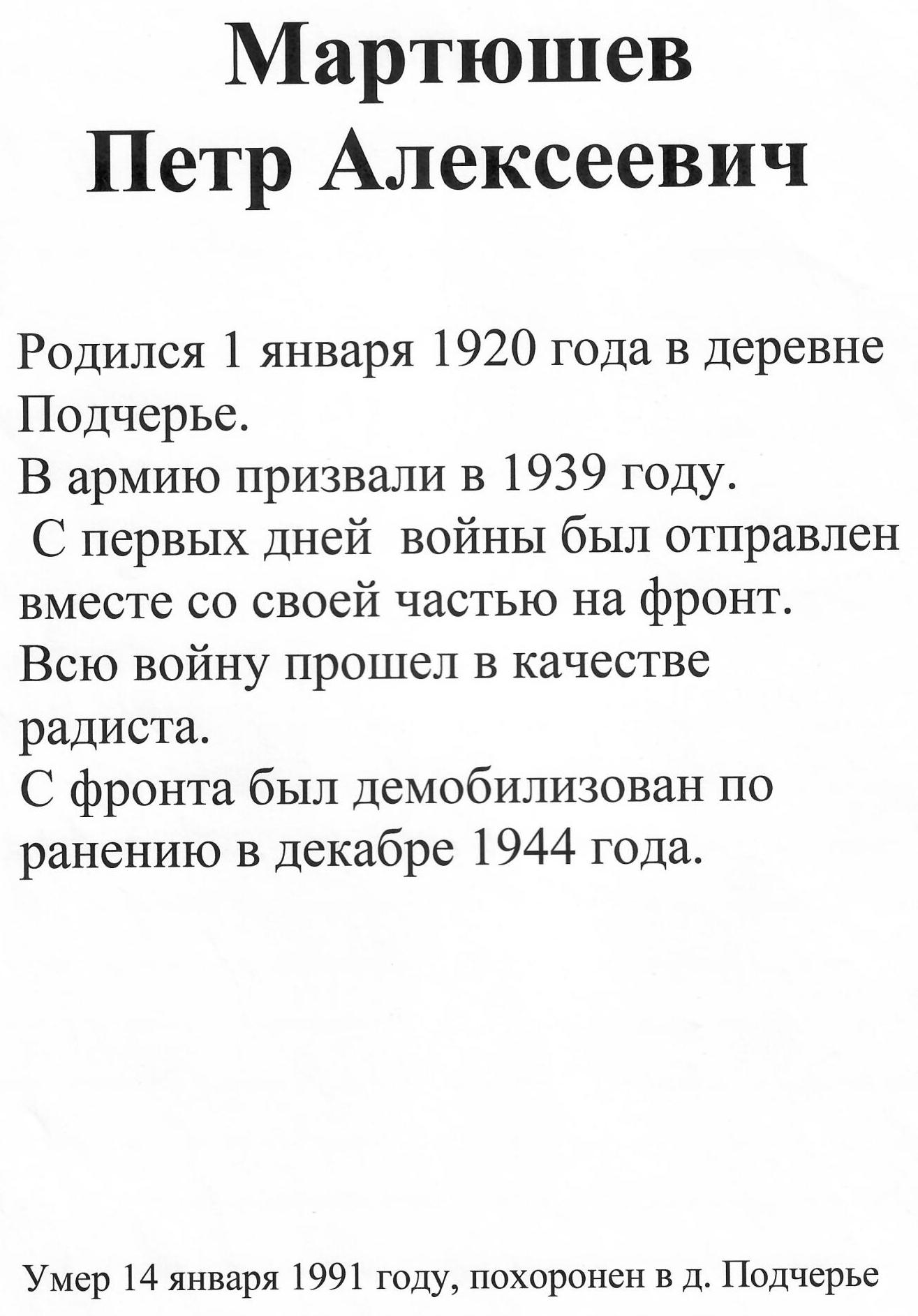 Мартюшев Петр Алексеевич

Родился 1 января 1920 года в деревне Подчерье.
В армию призвали в 1939 году.
С первых дней войны был отправлен вместе со своей частью на фронт.
Всю войну прошел в качестве радиста.
С фронта был демобилизован по ранению в декабре 1944 года.

Умер 14 января 1991 году, похоронен в д. Подчерье